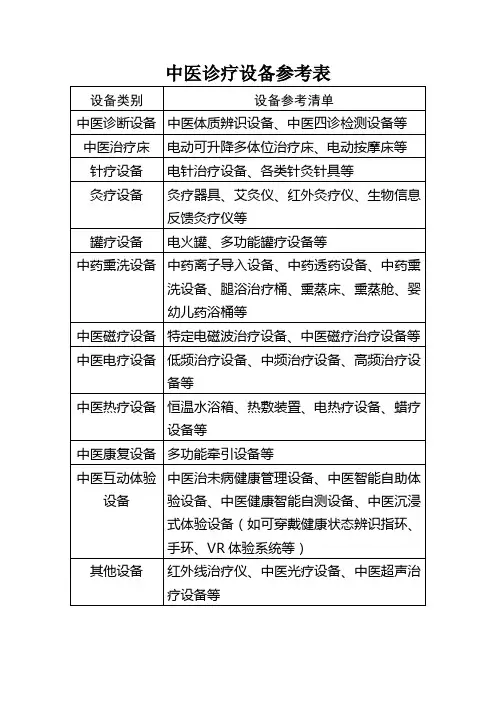 中医诊疗设备参考表

| 设备类别 | 设备参考清单 |
|---|---|
| 中医诊断设备 | 中医体质辨识设备、中医四诊检测设备等 |
| 中医治疗床 | 电动可升降多体位治疗床、电动按摩床等 |
| 针疗设备 | 电针治疗设备、各类针灸针具等 |
| 灸疗设备 | 灸疗器具、艾灸仪、红外灸疗仪、生物信息反馈灸疗仪等 |
| 罐疗设备 | 电火罐、多功能罐疗设备等 |
| 中药熏洗设备 | 中药离子导入设备、中药透药设备、中药熏洗设备、腿浴治疗桶、熏蒸床、熏蒸舱、婴幼儿药浴桶等 |
| 中医磁疗设备 | 特定电磁波治疗设备、中医磁疗治疗设备等 |
| 中医电疗设备 | 低频治疗设备、中频治疗设备、高频治疗设备等 |
| 中医热疗设备 | 恒温水浴箱、热敷装置、电热疗设备、蜡疗设备等 |
| 中医康复设备 | 多功能牵引设备等 |
| 中医互动体验设备 | 中医治未病健康管理设备、中医智能自助体验设备、中医健康智能自测设备、中医沉浸式体验设备（如可穿戴健康状态辨识指环、手环、VR 体验系统等） |
| 其他设备 | 红外线治疗仪、中医光疗设备、中医超声治疗设备等 |